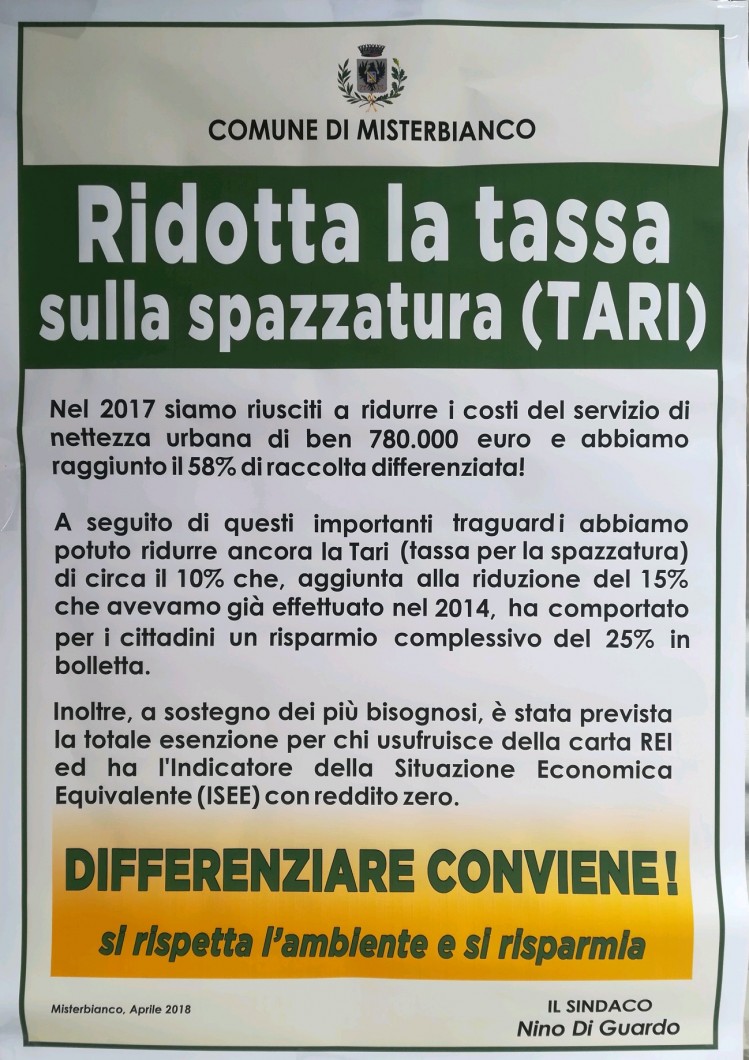 COMUNE DI MISTERBIANCO

Ridotta la tassa sulla spazzatura (TARI)

Nel 2017 siamo riusciti a ridurre i costi del servizio di nettezza urbana di ben 780.000 euro e abbiamo raggiunto il 58% di raccolta differenziata!

A seguito di questi importanti traguardi abbiamo potuto ridurre ancora la Tari (tassa per la spazzatura) di circa il 10% che, aggiunta alla riduzione del 15% che avevamo già effettuato nel 2014, ha comportato per i cittadini un risparmio complessivo del 25% in bolletta.

Inoltre, a sostegno dei più bisognosi, è stata prevista la totale esenzione per chi usufruisce della carta REI ed ha l'Indicatore della Situazione Economica Equivalente (ISEE) con reddito zero.

DIFFERENZIARE CONVIENE!

si rispetta l'ambiente e si risparmia

Misterbianco, Aprile 2018

IL SINDACO
Nino Di Guardo